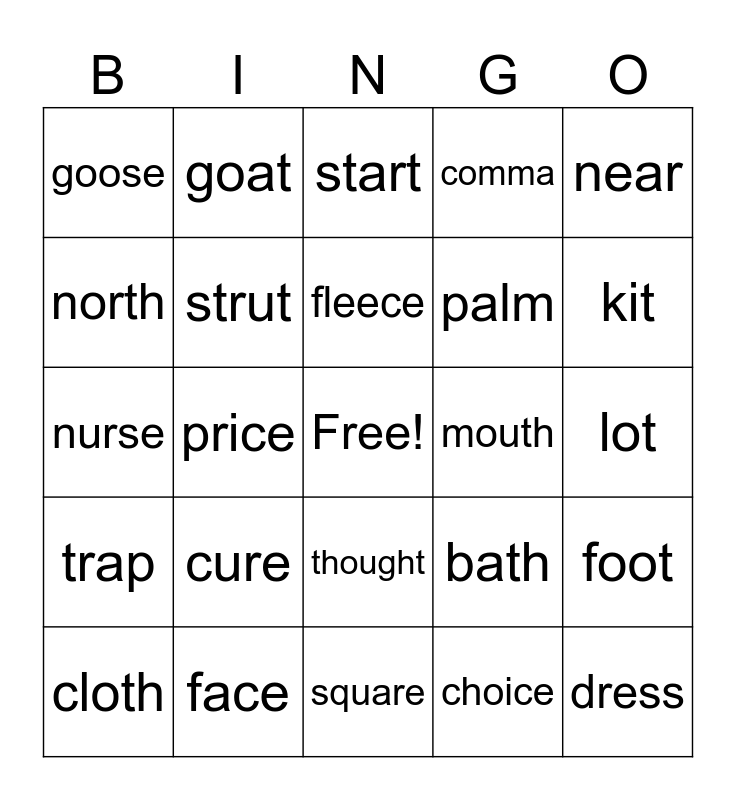 | B | I | N | G | O |
|---|---|---|---|---|
| goose | goat | start | comma | near |
| north | strut | fleece | palm | kit |
| nurse | price | Free! | mouth | lot |
| trap | cure | thought | bath | foot |
| cloth | face | square | choice | dress |